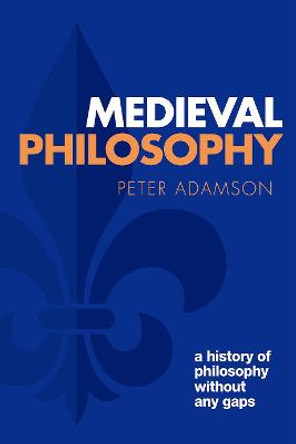 MEDIEVAL PHILOSOPHY

PETER ADAMSON

a history of philosophy without any gaps